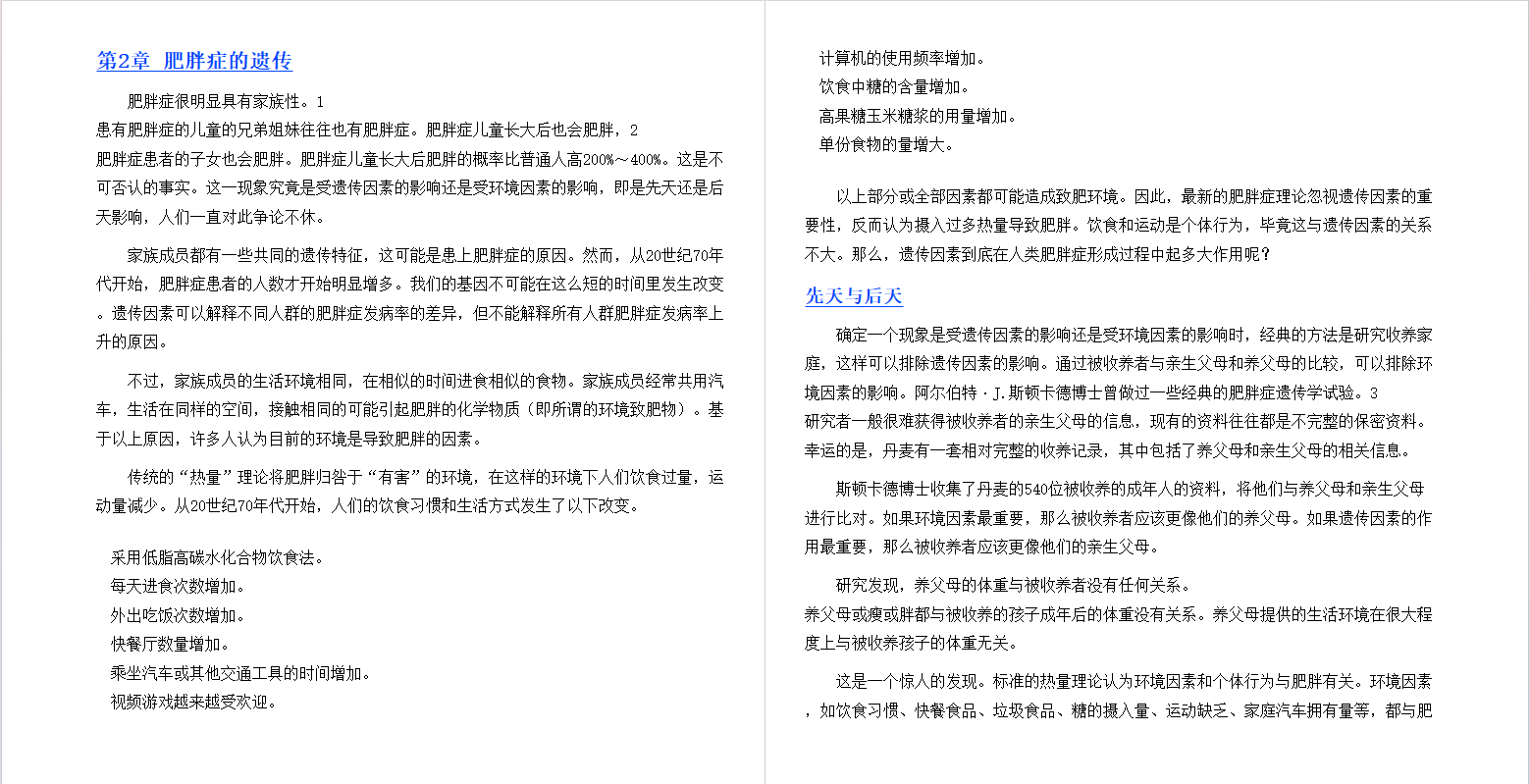 第2章 肥胖症的遗传

肥胖症很明显具有家族性。1
患有肥胖症的儿童的兄弟姐妹往往也有肥胖症。肥胖症儿童长大后也会肥胖，2
肥胖症患者的子女也会肥胖。肥胖症儿童长大后肥胖的概率比普通人高200%～400%。这是不可否认的事实。这一现象究竟是受遗传因素的影响还是受环境因素的影响，即是先天还是后天影响，人们一直对此争论不休。

家族成员都有一些共同的遗传特征，这可能是患上肥胖症的原因。然而，从20世纪70年代开始，肥胖症患者的人数才开始明显增多。我们的基因不可能在这么短的时间里发生改变。遗传因素可以解释不同人群的肥胖症发病率的差异，但不能解释所有人群肥胖症发病率上升的原因。

不过，家族成员的生活环境相同，在相似的时间进食相似的食物。家族成员经常共用汽车，生活在同样的空间，接触相同的可能引起肥胖的化学物质（即所谓的环境致肥物）。基于以上原因，许多人认为目前的环境是导致肥胖的因素。

传统的“热量”理论将肥胖归咎于“有害”的环境，在这样的环境下人们饮食过量，运动量减少。从20世纪70年代开始，人们的饮食习惯和生活方式发生了以下改变。

采用低脂高碳水化合物饮食法。
每天进食次数增加。
外出吃饭次数增加。
快餐厅数量增加。
乘坐汽车或其他交通工具的时间增加。
视频游戏越来越受欢迎。
计算机的使用频率增加。
饮食中糖的含量增加。
高果糖玉米糖浆的用量增加。
单份食物的量增大。

以上部分或全部因素都可能造成致肥环境。因此，最新的肥胖症理论忽视遗传因素的重要性，反而认为摄入过多热量导致肥胖。饮食和运动是个体行为，毕竟这与遗传因素的关系不大。那么，遗传因素到底在人类肥胖症形成过程中起多大作用呢？

先天与后天

确定一个现象是受遗传因素的影响还是受环境因素的影响时，经典的方法是研究收养家庭，这样可以排除遗传因素的影响。通过被收养者与亲生父母和养父母的比较，可以排除环境因素的影响。阿尔伯特·J.斯顿卡德博士曾做过一些经典的肥胖症遗传学试验。3
研究者一般很难获得被收养者的亲生父母的信息，现有的资料往往都是不完整的保密资料。幸运的是，丹麦有一套相对完整的收养记录，其中包括了养父母和亲生父母的相关信息。

斯顿卡德博士收集了丹麦的540位被收养的成年人的资料，将他们与养父母和亲生父母进行比对。如果环境因素最重要，那么被收养者应该更像他们的养父母。如果遗传因素的作用最重要，那么被收养者应该更像他们的亲生父母。

研究发现，养父母的体重与被收养者没有任何关系。
养父母或瘦或胖都与被收养的孩子成年后的体重没有关系。养父母提供的生活环境在很大程度上与被收养孩子的体重无关。

这是一个惊人的发现。标准的热量理论认为环境因素和个体行为与肥胖有关。环境因素，如饮食习惯、快餐食品、垃圾食品、糖的摄入量、运动缺乏、家庭汽车拥有量等，都与肥